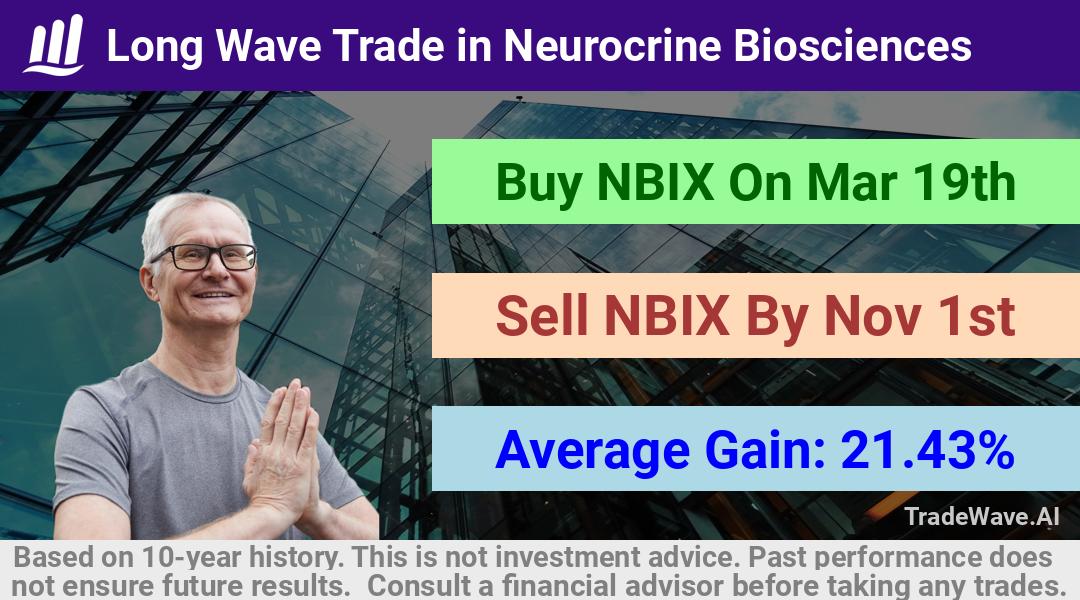 Long Wave Trade in Neurocrine Biosciences

Buy NBIX On Mar 19th

Sell NBIX By Nov 1st

Average Gain: 21.43%

TradeWave.AI

Based on 10-year history. This is not investment advice. Past performance does not ensure future results. Consult a financial advisor before taking any trades.